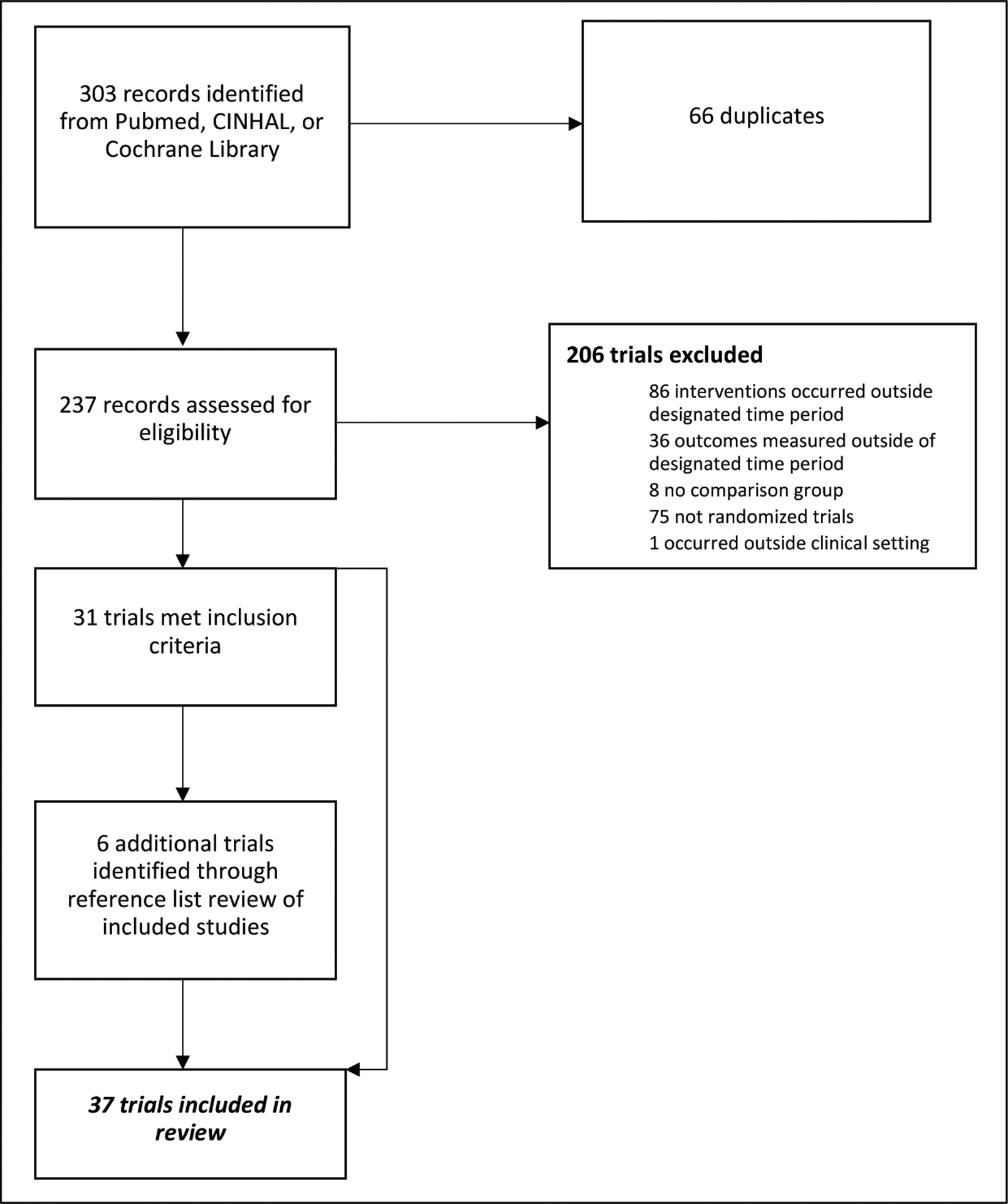 303 records identified from Pubmed, CINHAL, or Cochrane Library

66 duplicates

237 records assessed for eligibility

206 trials excluded

86 interventions occurred outside designated time period
36 outcomes measured outside of designated time period
8 no comparison group
75 not randomized trials
1 occurred outside clinical setting

31 trials met inclusion criteria

6 additional trials identified through reference list review of included studies

37 trials included in review